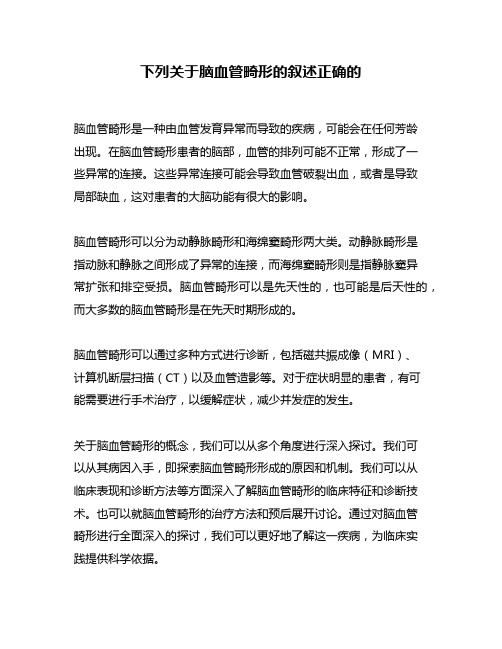 下列关于脑血管畸形的叙述正确的

脑血管畸形是一种由血管发育异常而导致的疾病，可能会在任何芳龄出现。在脑血管畸形患者的脑部，血管的排列可能不正常，形成了一些异常的连接。这些异常连接可能会导致血管破裂出血，或者是导致局部缺血，这对患者的大脑功能有很大的影响。

脑血管畸形可以分为动静脉畸形和海绵窦畸形两大类。动静脉畸形是指动脉和静脉之间形成了异常的连接，而海绵窦畸形则是指静脉窦异常扩张和排空受损。脑血管畸形可以是先天性的，也可能是后天性的，而大多数的脑血管畸形是在先天时期形成的。

脑血管畸形可以通过多种方式进行诊断，包括磁共振成像（MRI）、计算机断层扫描（CT）以及血管造影等。对于症状明显的患者，有可能需要进行手术治疗，以缓解症状，减少并发症的发生。

关于脑血管畸形的概念，我们可以从多个角度进行深入探讨。我们可以从其病因入手，即探索脑血管畸形形成的原因和机制。我们可以从临床表现和诊断方法等方面深入了解脑血管畸形的临床特征和诊断技术。也可以就脑血管畸形的治疗方法和预后展开讨论。通过对脑血管畸形进行全面深入的探讨，我们可以更好地了解这一疾病，为临床实践提供科学依据。